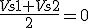 $\frac{Vs1+Vs2}{2}=0$